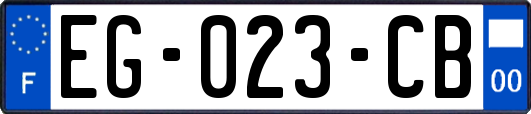 F

EG-023-CB

00